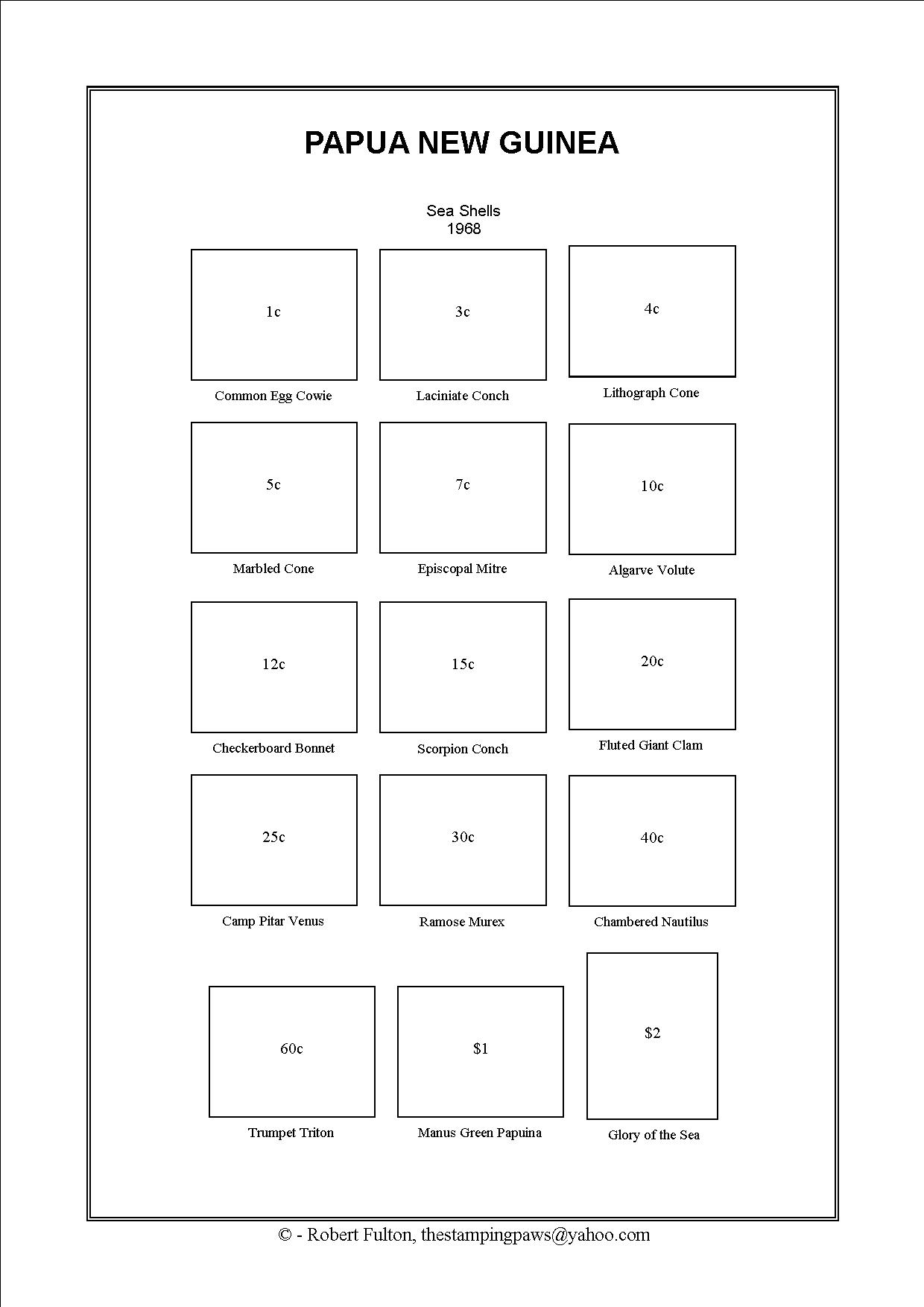 PAPUA NEW GUINEA

Sea Shells
1968

1c
Common Egg Cowie

3c
Laciniate Conch

4c
Lithograph Cone

5c
Marbled Cone

7c
Episcopal Mitre

10c
Algarve Volute

12c
Checkerboard Bonnet

15c
Scorpion Conch

20c
Fluted Giant Clam

25c
Camp Pitar Venus

30c
Ramose Murex

40c
Chambered Nautilus

60c
Trumpet Triton

$1
Manus Green Papuina

$2
Glory of the Sea

© - Robert Fulton, thestampingpaws@yahoo.com